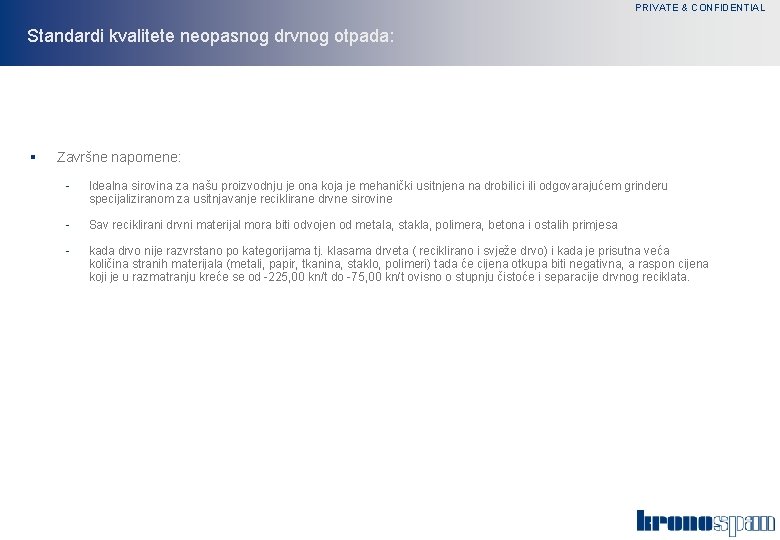 PRIVATE & CONFIDENTIAL

Standardi kvalitete neopasnog drvnog otpada:

▪ Završne napomene:

- Idealna sirovina za našu proizvodnju je ona koja je mehanički usitnjena na drobilici ili odgovarajućem grinderu specijaliziranom za usitnjavanje reciklirane drvne sirovine

- Sav reciklirani drvni materijal mora biti odvojen od metala, stakla, polimera, betona i ostalih primjesa

- kada drvo nije razvrstano po kategorijama tj. klasama drveta ( reciklirano i svježe drvo) i kada je prisutna veća količina stranih materijala (metali, papir, tkanina, staklo, polimeri) tada će cijena otkupa biti negativna, a raspon cijena koji je u razmatranju kreće se od -225,00 kn/t do -75,00 kn/t ovisno o stupnju čistoće i separacije drvnog reciklata.

kronospan